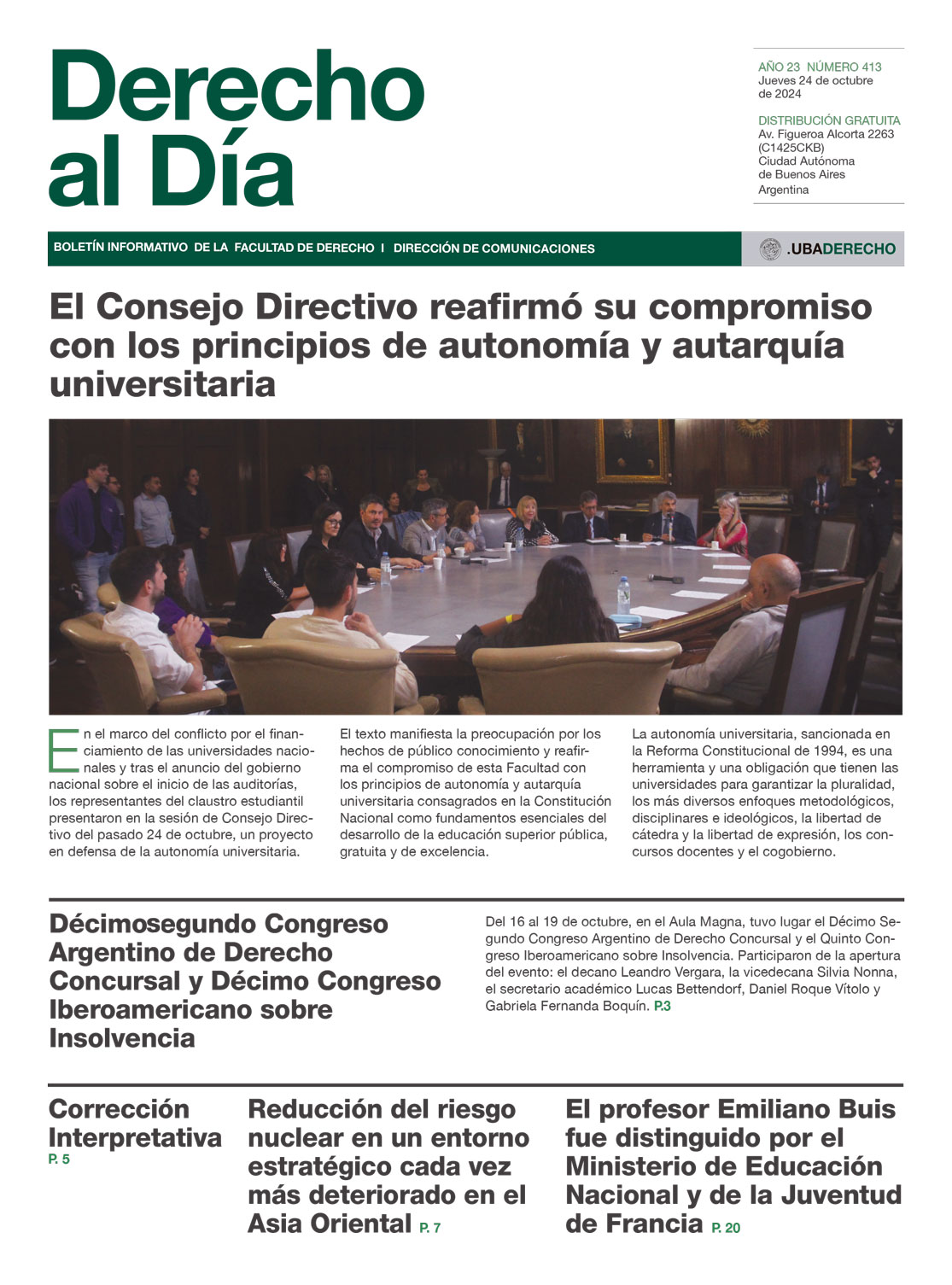 Derecho al Día

AÑO 23 NÚMERO 413
Jueves 24 de octubre de 2024

DISTRIBUCIÓN GRATUITA
Av. Figueroa Alcorta 2263 (C1425CKB)
Ciudad Autónoma de Buenos Aires
Argentina

BOLETÍN INFORMATIVO DE LA FACULTAD DE DERECHO I DIRECCIÓN DE COMUNICACIONES

.UBADERECHO

El Consejo Directivo reafirmó su compromiso con los principios de autonomía y autarquía universitaria

En el marco del conflicto por el financiamiento de las universidades nacionales y tras el anuncio del gobierno nacional sobre el inicio de las auditorías, los representantes del claustro estudiantil presentaron en la sesión de Consejo Directivo del pasado 24 de octubre, un proyecto en defensa de la autonomía universitaria.

El texto manifiesta la preocupación por los hechos de público conocimiento y reafirma el compromiso de esta Facultad con los principios de autonomía y autarquía universitaria consagrados en la Constitución Nacional como fundamentos esenciales del desarrollo de la educación superior pública, gratuita y de excelencia.

La autonomía universitaria, sancionada en la Reforma Constitucional de 1994, es una herramienta y una obligación que tienen las universidades para garantizar la pluralidad, los más diversos enfoques metodológicos, disciplinares e ideológicos, la libertad de cátedra y la libertad de expresión, los concursos docentes y el cogobierno.

Décimosegundo Congreso Argentino de Derecho Concursal y Décimo Congreso Iberoamericano sobre Insolvencia

Del 16 al 19 de octubre, en el Aula Magna, tuvo lugar el Décimo Segundo Congreso Argentino de Derecho Concursal y el Quinto Congreso Iberoamericano sobre Insolvencia. Participaron de la apertura del evento: el decano Leandro Vergara, la vicedecana Silvia Nonna, el secretario académico Lucas Bettendorf, Daniel Roque Vítolo y Gabriela Fernanda Boquín. P.3

Corrección Interpretativa P. 5

Reducción del riesgo nuclear en un entorno estratégico cada vez más deteriorado en el Asia Oriental P. 7

El profesor Emiliano Buis fue distinguido por el Ministerio de Educación Nacional y de la Juventud de Francia P. 20